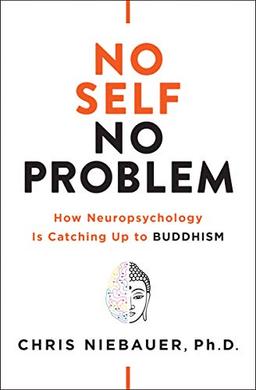 NO SELF NO PROBLEM

How Neuropsychology Is Catching Up to BUDDHISM

CHRIS NIEBAUER, Ph.D.